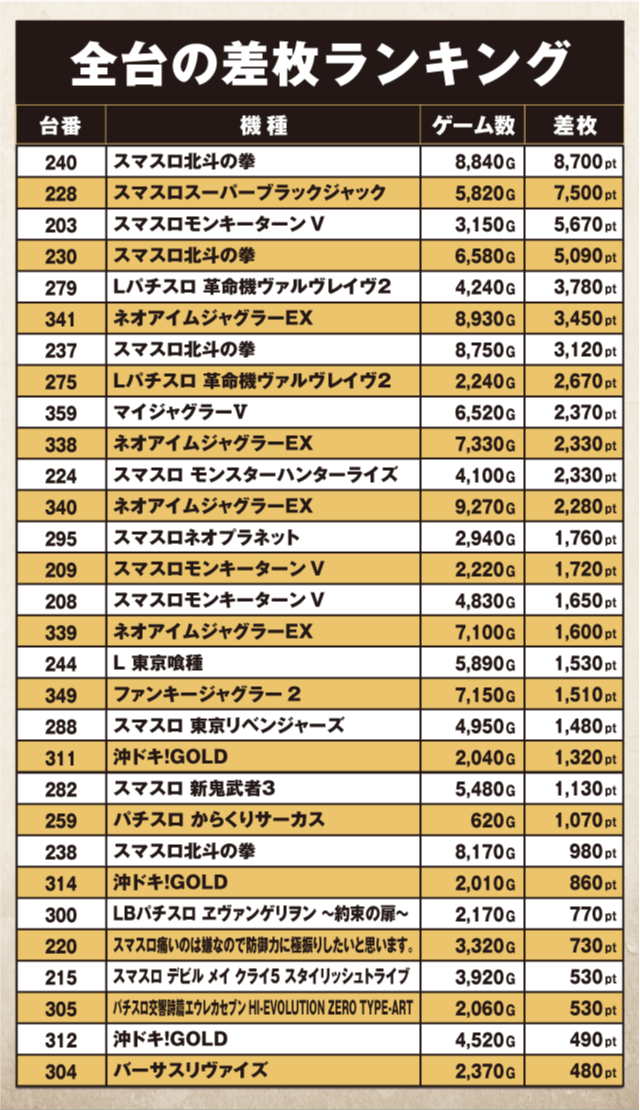 全台の差枚ランキング

| 台番 | 機種 | ゲーム数 | 差枚 |
|---|---|---|---|
| 240 | スマスロ北斗の拳 | 8,840G | 8,700pt |
| 228 | スマスロスーパーブラックジャック | 5,820G | 7,500pt |
| 203 | スマスロモンキーターンⅤ | 3,150G | 5,670pt |
| 230 | スマスロ北斗の拳 | 6,580G | 5,090pt |
| 279 | Lパチスロ 革命機ヴァルヴレイヴ2 | 4,240G | 3,780pt |
| 341 | ネオアイムジャグラーEX | 8,930G | 3,450pt |
| 237 | スマスロ北斗の拳 | 8,750G | 3,120pt |
| 275 | Lパチスロ 革命機ヴァルヴレイヴ2 | 2,240G | 2,670pt |
| 359 | マイジャグラーV | 6,520G | 2,370pt |
| 338 | ネオアイムジャグラーEX | 7,330G | 2,330pt |
| 224 | スマスロ モンスターハンターライズ | 4,100G | 2,330pt |
| 340 | ネオアイムジャグラーEX | 9,270G | 2,280pt |
| 295 | スマスロネオプラネット | 2,940G | 1,760pt |
| 209 | スマスロモンキーターンⅤ | 2,220G | 1,720pt |
| 208 | スマスロモンキーターンⅤ | 4,830G | 1,650pt |
| 339 | ネオアイムジャグラーEX | 7,100G | 1,600pt |
| 244 | L 東京喰種 | 5,890G | 1,530pt |
| 349 | ファンキージャグラー 2 | 7,150G | 1,510pt |
| 288 | スマスロ 東京リベンジャーズ | 4,950G | 1,480pt |
| 311 | 沖ドキ!GOLD | 2,040G | 1,320pt |
| 282 | スマスロ 新鬼武者3 | 5,480G | 1,130pt |
| 259 | パチスロ からくりサーカス | 620G | 1,070pt |
| 238 | スマスロ北斗の拳 | 8,170G | 980pt |
| 314 | 沖ドキ!GOLD | 2,010G | 860pt |
| 300 | LBパチスロ ヱヴァンゲリヲン ~約束の扉~ | 2,170G | 770pt |
| 220 | スマスロ痛いのは嫌なので防御力に極振りしたいと思います。 | 3,320G | 730pt |
| 215 | スマスロ デビル メイ クライ5 スタイリッシュトライブ | 3,920G | 530pt |
| 305 | パチスロ交響詩篇エウレカセブン HI-EVOLUTION ZERO TYPE-ART | 2,060G | 530pt |
| 312 | 沖ドキ!GOLD | 4,520G | 490pt |
| 304 | バーサスリヴァイズ | 2,370G | 480pt |